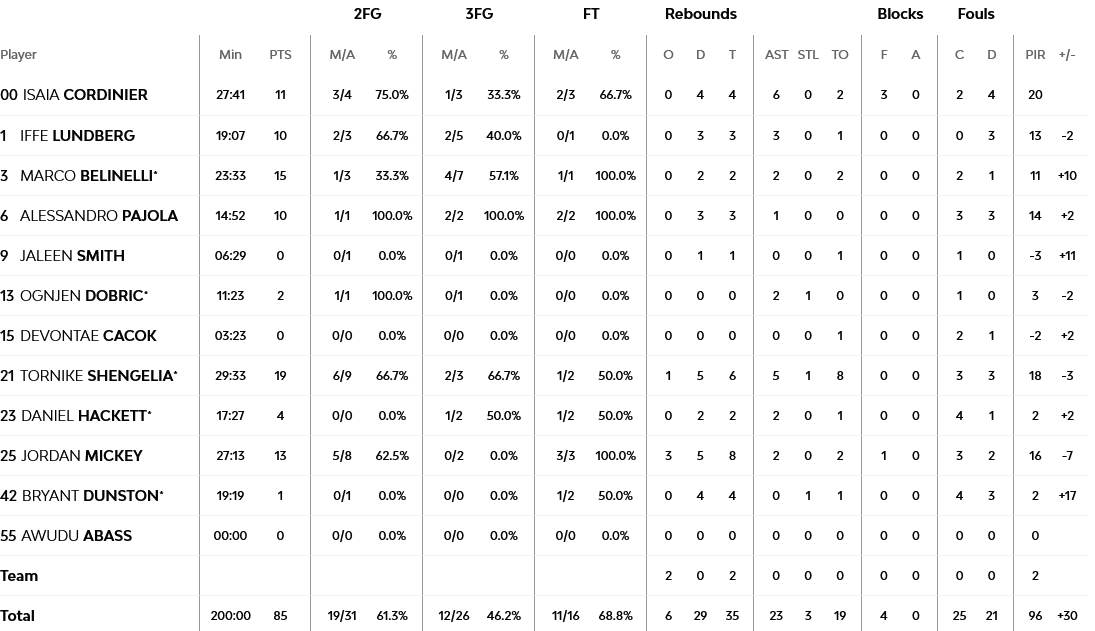 | Player | Min | PTS | 2FG M/A | 2FG % | 3FG M/A | 3FG % | FT M/A | FT % | Rebounds O | Rebounds D | Rebounds T | AST | STL | TO | Blocks F | Blocks A | Fouls C | Fouls D | PIR | +/- |
|---|---|---|---|---|---|---|---|---|---|---|---|---|---|---|---|---|---|---|---|---|
| 00 ISAIA CORDINIER | 27:41 | 11 | 3/4 | 75.0% | 1/3 | 33.3% | 2/3 | 66.7% | 0 | 4 | 4 | 6 | 0 | 2 | 3 | 0 | 2 | 4 | 20 | |
| 1 IFFE LUNDBERG | 19:07 | 10 | 2/3 | 66.7% | 2/5 | 40.0% | 0/1 | 0.0% | 0 | 3 | 3 | 3 | 0 | 1 | 0 | 0 | 0 | 3 | 13 | -2 |
| 3 MARCO BELINELLI* | 23:33 | 15 | 1/3 | 33.3% | 4/7 | 57.1% | 1/1 | 100.0% | 0 | 2 | 2 | 2 | 0 | 2 | 0 | 0 | 2 | 1 | 11 | +10 |
| 6 ALESSANDRO PAJOLA | 14:52 | 10 | 1/1 | 100.0% | 2/2 | 100.0% | 2/2 | 100.0% | 0 | 3 | 3 | 1 | 0 | 0 | 0 | 0 | 3 | 3 | 14 | +2 |
| 9 JALEEN SMITH | 06:29 | 0 | 0/1 | 0.0% | 0/1 | 0.0% | 0/0 | 0.0% | 0 | 1 | 1 | 0 | 0 | 1 | 0 | 0 | 1 | 0 | -3 | +11 |
| 13 OGNJEN DOBRIC* | 11:23 | 2 | 1/1 | 100.0% | 0/1 | 0.0% | 0/0 | 0.0% | 0 | 0 | 0 | 2 | 1 | 0 | 0 | 0 | 1 | 0 | 3 | -2 |
| 15 DEVONTAE CACOK | 03:23 | 0 | 0/0 | 0.0% | 0/0 | 0.0% | 0/0 | 0.0% | 0 | 0 | 0 | 0 | 0 | 1 | 0 | 0 | 2 | 1 | -2 | +2 |
| 21 TORNIKE SHENGELIA* | 29:33 | 19 | 6/9 | 66.7% | 2/3 | 66.7% | 1/2 | 50.0% | 1 | 5 | 6 | 5 | 1 | 8 | 0 | 0 | 3 | 3 | 18 | -3 |
| 23 DANIEL HACKETT* | 17:27 | 4 | 0/0 | 0.0% | 1/2 | 50.0% | 1/2 | 50.0% | 0 | 2 | 2 | 2 | 0 | 1 | 0 | 0 | 4 | 1 | 2 | +2 |
| 25 JORDAN MICKEY | 27:13 | 13 | 5/8 | 62.5% | 0/2 | 0.0% | 3/3 | 100.0% | 3 | 5 | 8 | 2 | 0 | 2 | 1 | 0 | 3 | 2 | 16 | -7 |
| 42 BRYANT DUNSTON* | 19:19 | 1 | 0/1 | 0.0% | 0/0 | 0.0% | 1/2 | 50.0% | 0 | 4 | 4 | 0 | 1 | 1 | 0 | 0 | 4 | 3 | 2 | +17 |
| 55 AWUDU ABASS | 00:00 | 0 | 0/0 | 0.0% | 0/0 | 0.0% | 0/0 | 0.0% | 0 | 0 | 0 | 0 | 0 | 0 | 0 | 0 | 0 | 0 | 0 | |
| Team | | | | | | | | | 2 | 0 | 2 | 0 | 0 | 0 | 0 | 0 | 0 | 0 | 2 | |
| Total | 200:00 | 85 | 19/31 | 61.3% | 12/26 | 46.2% | 11/16 | 68.8% | 6 | 29 | 35 | 23 | 3 | 19 | 4 | 0 | 25 | 21 | 96 | +30 |